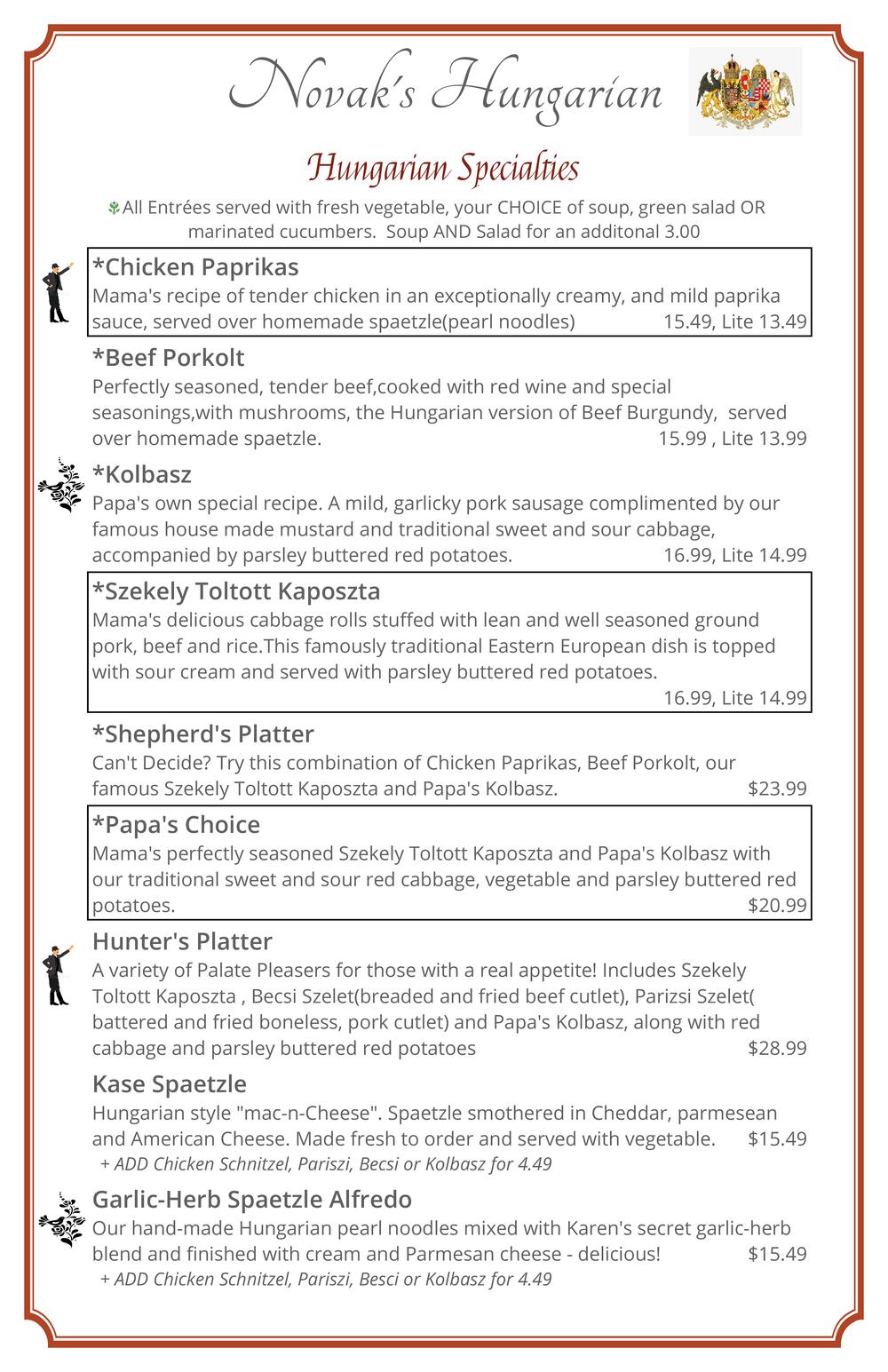 Novak's Hungarian

Hungarian Specialties

All Entrées served with fresh vegetable, your CHOICE of soup, green salad OR marinated cucumbers. Soup AND Salad for an additonal 3.00

*Chicken Paprikas
Mama's recipe of tender chicken in an exceptionally creamy, and mild paprika sauce, served over homemade spaetzle(pearl noodles) 15.49, Lite 13.49

*Beef Porkolt
Perfectly seasoned, tender beef,cooked with red wine and special seasonings,with mushrooms, the Hungarian version of Beef Burgundy, served over homemade spaetzle. 15.99 , Lite 13.99

*Kolbasz
Papa's own special recipe. A mild, garlicky pork sausage complimented by our famous house made mustard and traditional sweet and sour cabbage, accompanied by parsley buttered red potatoes. 16.99, Lite 14.99

*Szekely Toltott Kaposzta
Mama's delicious cabbage rolls stuffed with lean and well seasoned ground pork, beef and rice.This famously traditional Eastern European dish is topped with sour cream and served with parsley buttered red potatoes. 16.99, Lite 14.99

*Shepherd's Platter
Can't Decide? Try this combination of Chicken Paprikas, Beef Porkolt, our famous Szekely Toltott Kaposzta and Papa's Kolbasz. $23.99

*Papa's Choice
Mama's perfectly seasoned Szekely Toltott Kaposzta and Papa's Kolbasz with our traditional sweet and sour red cabbage, vegetable and parsley buttered red potatoes. $20.99

Hunter's Platter
A variety of Palate Pleasers for those with a real appetite! Includes Szekely Toltott Kaposzta , Becsi Szelet(breaded and fried beef cutlet), Parizsi Szelet( battered and fried boneless, pork cutlet) and Papa's Kolbasz, along with red cabbage and parsley buttered red potatoes $28.99

Kase Spaetzle
Hungarian style "mac-n-Cheese". Spaetzle smothered in Cheddar, parmesean and American Cheese. Made fresh to order and served with vegetable. $15.49
+ ADD Chicken Schnitzel, Pariszi, Becsi or Kolbasz for 4.49

Garlic-Herb Spaetzle Alfredo
Our hand-made Hungarian pearl noodles mixed with Karen's secret garlic-herb blend and finished with cream and Parmesan cheese - delicious! $15.49
+ ADD Chicken Schnitzel, Pariszi, Besci or Kolbasz for 4.49